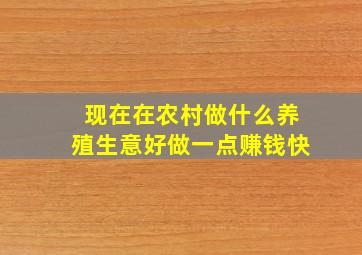 现在在农村做什么养殖生意好做一点赚钱快